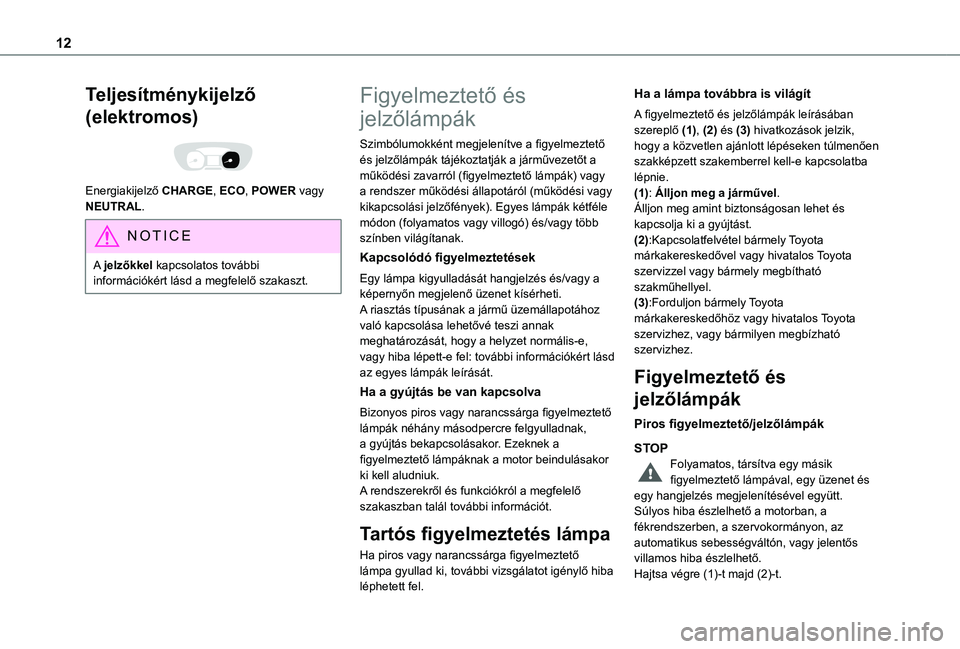 12

Teljesítménykijelző (elektromos)

Energiakijelző CHARGE, ECO, POWER vagy NEUTRAL.

NOTICE

A jelzőkkel kapcsolatos további információkért lásd a megfelelő szakaszt.

Figyelmeztető és jelzőlámpák

Szimbólumokként megjelenítve a figyelmeztető és jelzőlámpák tájékoztatják a járművezetőt a működési zavarról (figyelmeztető lámpák) vagy a rendszer működési állapotáról (működési vagy kikapcsolási jelzőfények). Egyes lámpák kétféle módon (folyamatos vagy villogó) és/vagy több színben világítanak.

Kapcsolódó figyelmeztetések

Egy lámpa kigyulladását hangjelzés és/vagy a képernyőn megjelenő üzenet kísérheti.
A riasztás típusának a jármű üzemállapotához való kapcsolása lehetővé teszi annak meghatározását, hogy a helyzet normális-e, vagy hiba lépett-e fel: további információkért lásd az egyes lámpák leírását.

Ha a gyújtás be van kapcsolva

Bizonyos piros vagy narancssárga figyelmeztető lámpák néhány másodpercre felgyulladnak, a gyújtás bekapcsolásakor. Ezeknek a figyelmeztető lámpáknak a motor beindulásakor ki kell aludniuk.
A rendszerekről és funkciókról a megfelelő szakaszban talál további információt.

Tartós figyelmeztetés lámpa

Ha piros vagy narancssárga figyelmeztető lámpa gyullad ki, további vizsgálatot igénylő hiba léphetett fel.

Ha a lámpa továbbra is világít

A figyelmeztető és jelzőlámpák leírásában szereplő (1), (2) és (3) hivatkozások jelzik, hogy a közvetlen ajánlott lépéseken túlmenően szakképzett szakemberrel kell-e kapcsolatba lépnie.
(1): Álljon meg a járművel.
Álljon meg amint biztonságosan lehet és kapcsolja ki a gyújtást.
(2):Kapcsolatfelvétel bármely Toyota márkakereskedővel vagy hivatalos Toyota szervizzel vagy bármely megbítható szakműhellyel.
(3):Forduljon bármely Toyota márkakereskedőhöz vagy hivatalos Toyota szervizhez, vagy bármilyen megbízható szervizhez.

Figyelmeztető és jelzőlámpák

Piros figyelmeztető/jelzőlámpák

STOP

Folyamatos, társítva egy másik figyelmeztető lámpával, egy üzenet és egy hangjelzés megjelenítésével együtt.
Súlyos hiba észlelhető a motorban, a fékrendszerben, a szervokormányon, az automatikus sebességváltón, vagy jelentős villamos hiba észlelhető.
Hajtsa végre (1)-t majd (2)-t.

carmanualsonline.info